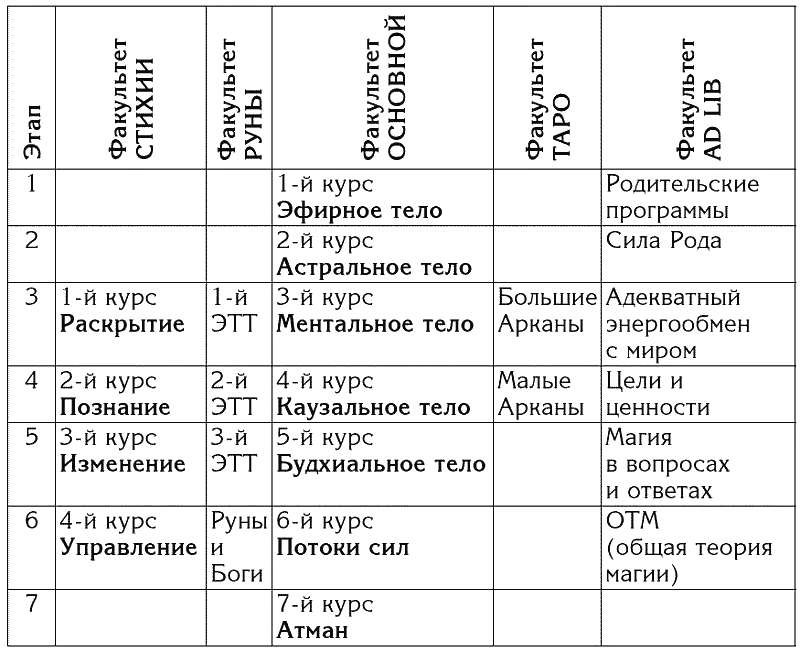 | Этап | Факультет СТИХИИ | Факультет РУНЫ | Факультет ОСНОВНОЙ | Факультет ТАРО | Факультет AD LIB |
|---|---|---|---|---|---|
| 1 | | | 1-й курс **Эфирное тело** | | Родительские программы |
| 2 | | | 2-й курс **Астральное тело** | | Сила Рода |
| 3 | 1-й курс **Раскрытие** | 1-й ЭТТ | 3-й курс **Ментальное тело** | Большие Арканы | Адекватный энергообмен с миром |
| 4 | 2-й курс **Познание** | 2-й ЭТТ | 4-й курс **Каузальное тело** | Малые Арканы | Цели и ценности |
| 5 | 3-й курс **Изменение** | 3-й ЭТТ | 5-й курс **Будхиальное тело** | | Магия в вопросах и ответах |
| 6 | 4-й курс **Управление** | Руны и Боги | 6-й курс **Потоки сил** | | ОТМ (общая теория магии) |
| 7 | | | 7-й курс **Атман** | | |